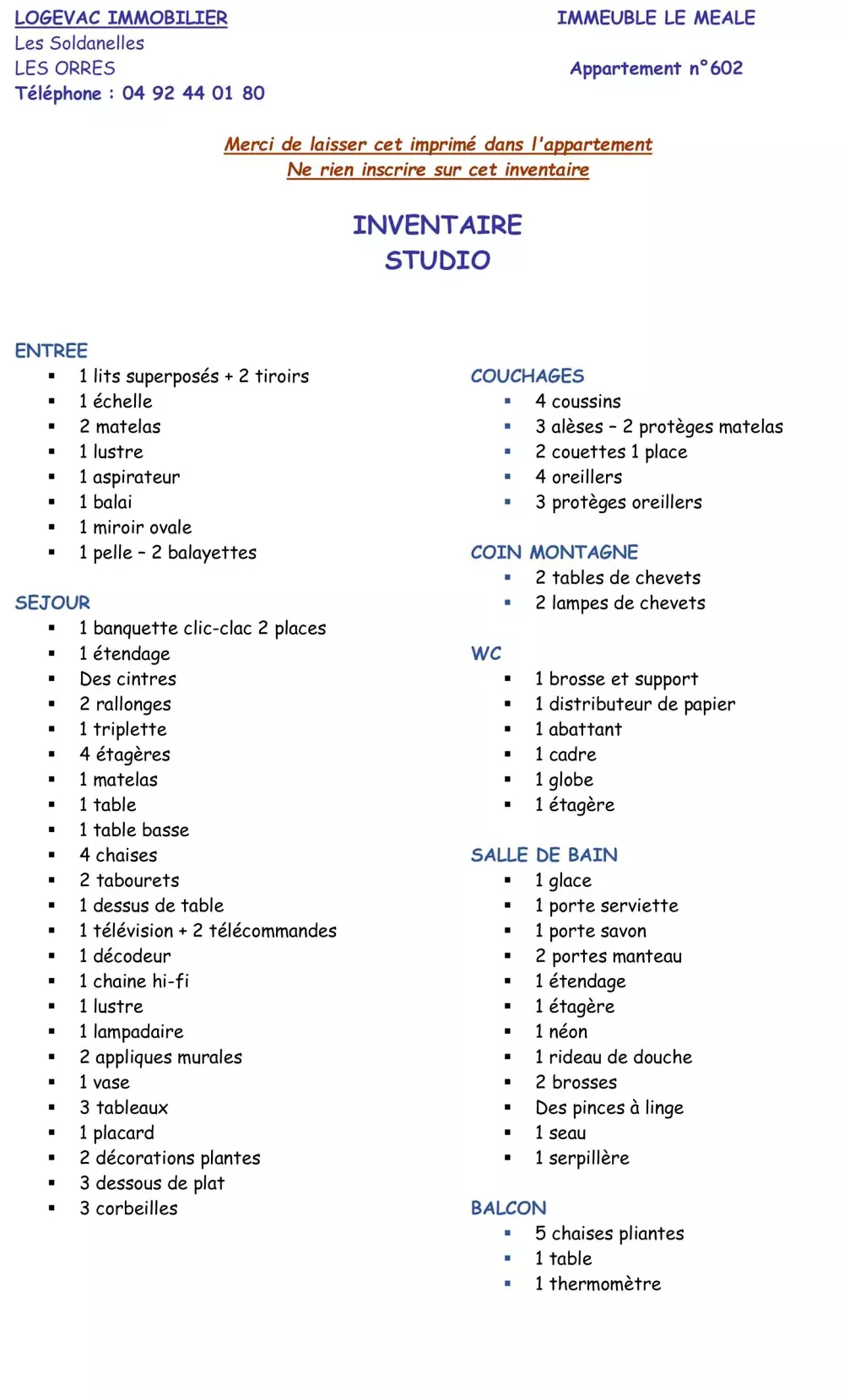 LOGEVAC IMMOBILIER
Les Soldanelles
LES ORRES
Téléphone : 04 92 44 01 80

IMMEUBLE LE MEALE

Appartement n°602

Merci de laisser cet imprimé dans l'appartement
Ne rien inscrire sur cet inventaire

INVENTAIRE
STUDIO

ENTREE
- 1 lits superposés + 2 tiroirs
- 1 échelle
- 2 matelas
- 1 lustre
- 1 aspirateur
- 1 balai
- 1 miroir ovale
- 1 pelle – 2 balayettes

SEJOUR
- 1 banquette clic-clac 2 places
- 1 étendage
- Des cintres
- 2 rallonges
- 1 triplette
- 4 étagères
- 1 matelas
- 1 table
- 1 table basse
- 4 chaises
- 2 tabourets
- 1 dessus de table
- 1 télévision + 2 télécommandes
- 1 décodeur
- 1 chaine hi-fi
- 1 lustre
- 1 lampadaire
- 2 appliques murales
- 1 vase
- 3 tableaux
- 1 placard
- 2 décorations plantes
- 3 dessous de plat
- 3 corbeilles

COUCHAGES
- 4 coussins
- 3 alèses – 2 protèges matelas
- 2 couettes 1 place
- 4 oreillers
- 3 protèges oreillers

COIN MONTAGNE
- 2 tables de chevets
- 2 lampes de chevets

WC
- 1 brosse et support
- 1 distributeur de papier
- 1 abattant
- 1 cadre
- 1 globe
- 1 étagère

SALLE DE BAIN
- 1 glace
- 1 porte serviette
- 1 porte savon
- 2 portes manteau
- 1 étendage
- 1 étagère
- 1 néon
- 1 rideau de douche
- 2 brosses
- Des pinces à linge
- 1 seau
- 1 serpillère

BALCON
- 5 chaises pliantes
- 1 table
- 1 thermomètre